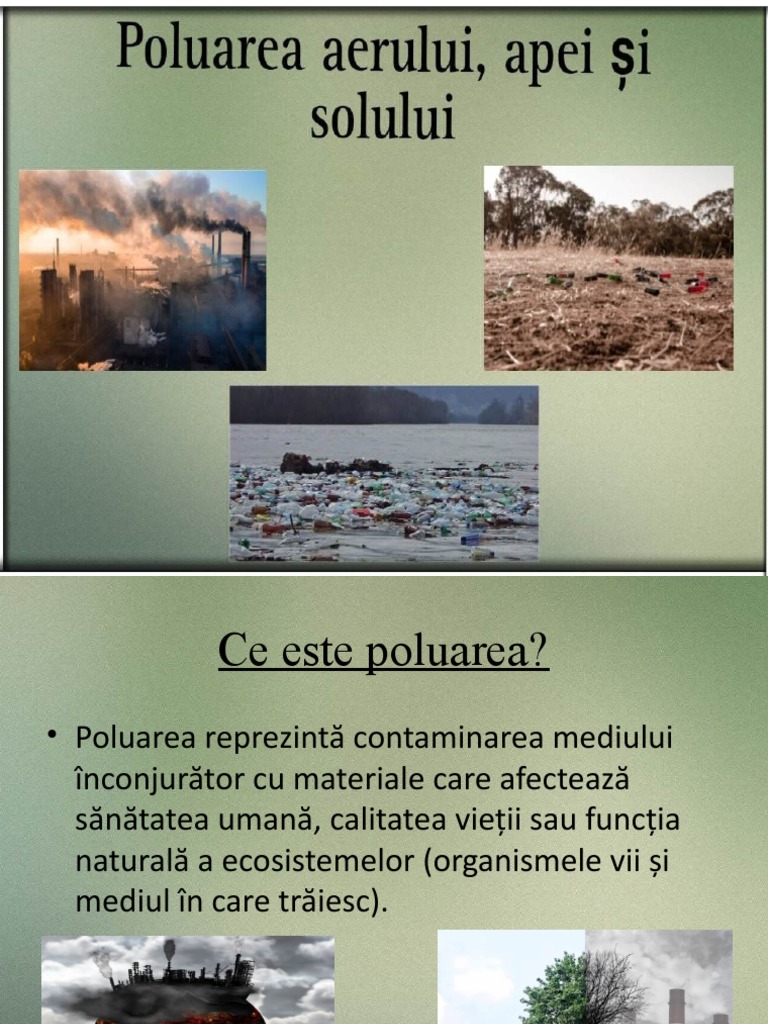 Poluarea aerului, apei și solului

Ce este poluarea?

• Poluarea reprezintă contaminarea mediului înconjurător cu materiale care afectează sănătatea umană, calitatea vieții sau funcția naturală a ecosistemelor (organismele vii și mediul în care trăiesc).